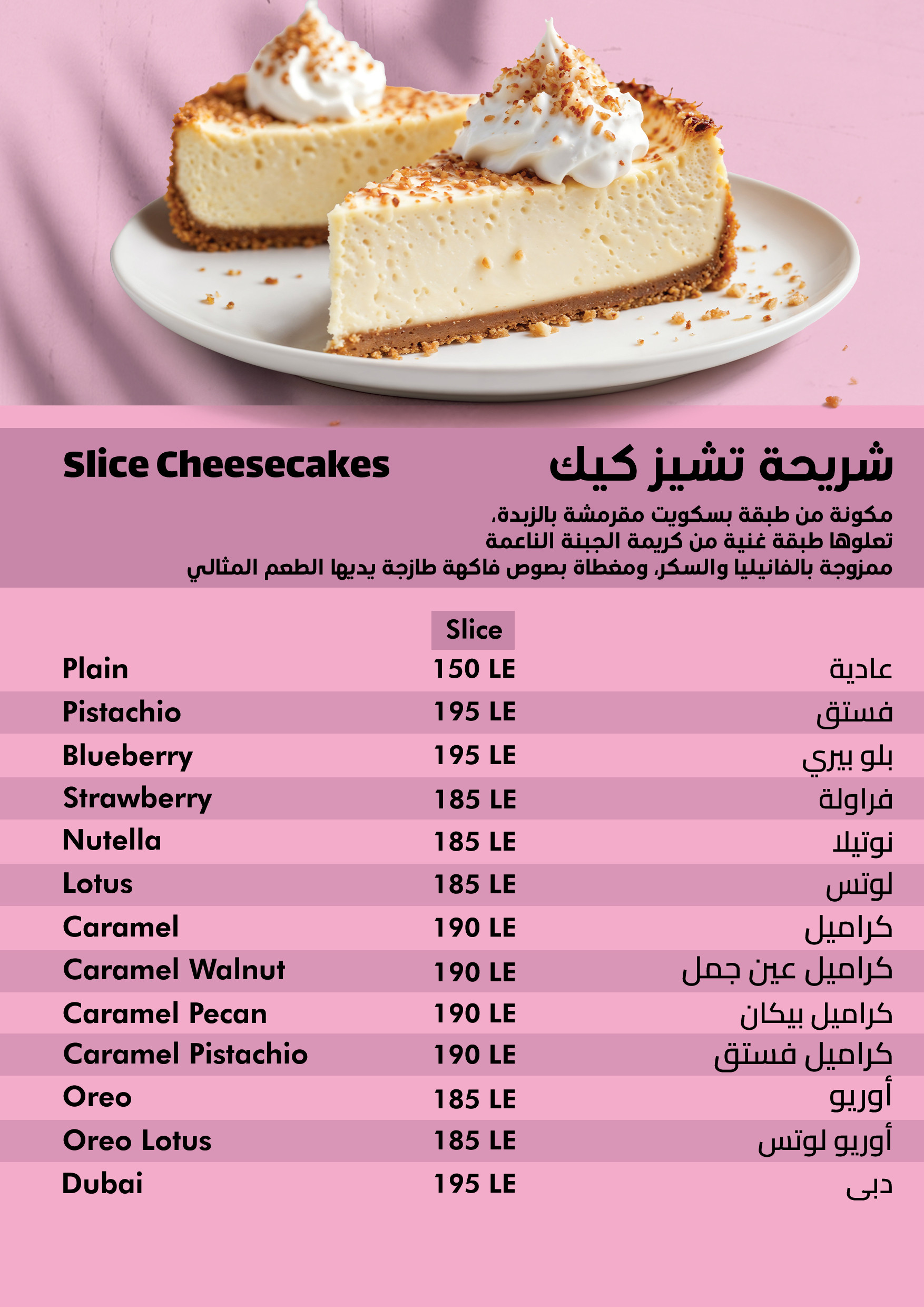 Slice Cheesecakes

شريحة تشيز كيك

مكونة من طبقة بسكويت مقرمشة بالزبدة،
تعلوها طبقة غنية من كريمة الجبنة الناعمة
ممزوجة بالفانيليا والسكر، ومغطاة بصوص فاكهة طازجة يديها الطعم المثالي

| | Slice | |
|---|---|---|
| Plain | 150 LE | عادية |
| Pistachio | 195 LE | فستق |
| Blueberry | 195 LE | بلو بيري |
| Strawberry | 185 LE | فراولة |
| Nutella | 185 LE | نوتيلا |
| Lotus | 185 LE | لوتس |
| Caramel | 190 LE | كراميل |
| Caramel Walnut | 190 LE | كراميل عين جمل |
| Caramel Pecan | 190 LE | كراميل بيكان |
| Caramel Pistachio | 190 LE | كراميل فستق |
| Oreo | 185 LE | أوريو |
| Oreo Lotus | 185 LE | أوريو لوتس |
| Dubai | 195 LE | دبى |